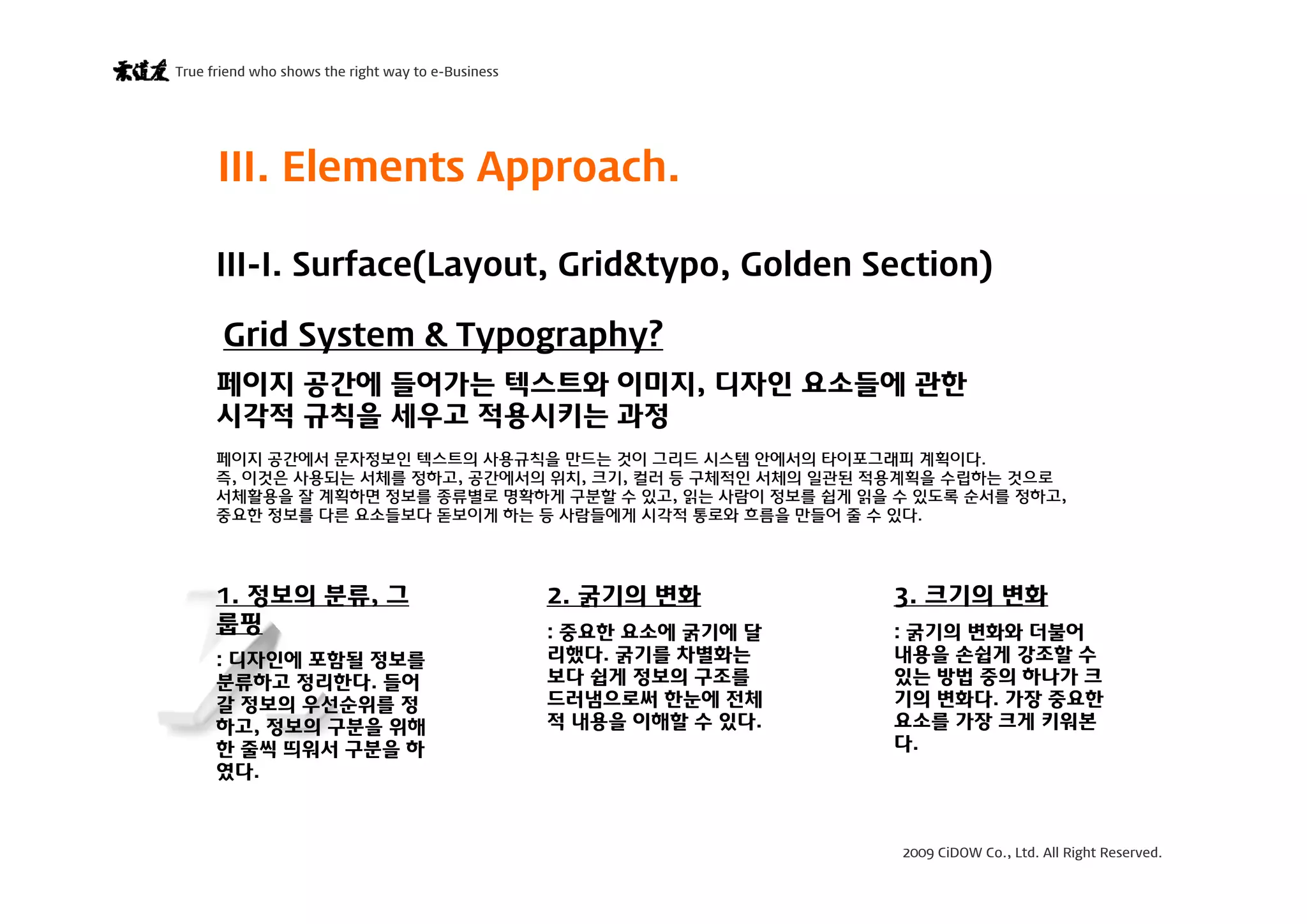 素道友 True friend who shows the right way to e-Business

III. Elements Approach.

III-I. Surface(Layout, Grid&typo, Golden Section)

Grid System & Typography?

페이지 공간에 들어가는 텍스트와 이미지, 디자인 요소들에 관한 시각적 규칙을 세우고 적용시키는 과정

페이지 공간에서 문자정보인 텍스트의 사용규칙을 만드는 것이 그리드 시스템 안에서의 타이포그래피 계획이다. 즉, 이것은 사용되는 서체를 정하고, 공간에서의 위치, 크기, 컬러 등 구체적인 서체의 일관된 적용계획을 수립하는 것으로 서체활용을 잘 계획하면 정보를 종류별로 명확하게 구분할 수 있고, 읽는 사람이 정보를 쉽게 읽을 수 있도록 순서를 정하고, 중요한 정보를 다른 요소들보다 돋보이게 하는 등 사람들에게 시각적 통로와 흐름을 만들어 줄 수 있다.

1. 정보의 분류, 그룹핑

: 디자인에 포함될 정보를 분류하고 정리한다. 들어갈 정보의 우선순위를 정하고, 정보의 구분을 위해 한 줄씩 띄워서 구분을 하였다.

2. 굵기의 변화

: 중요한 요소에 굵기에 달리했다. 굵기를 차별화는 보다 쉽게 정보의 구조를 드러냄으로써 한눈에 전체적 내용을 이해할 수 있다.

3. 크기의 변화

: 굵기의 변화와 더불어 내용을 손쉽게 강조할 수 있는 방법 중의 하나가 크기의 변화다. 가장 중요한 요소를 가장 크게 키워본다.

2009 CiDOW Co., Ltd. All Right Reserved.